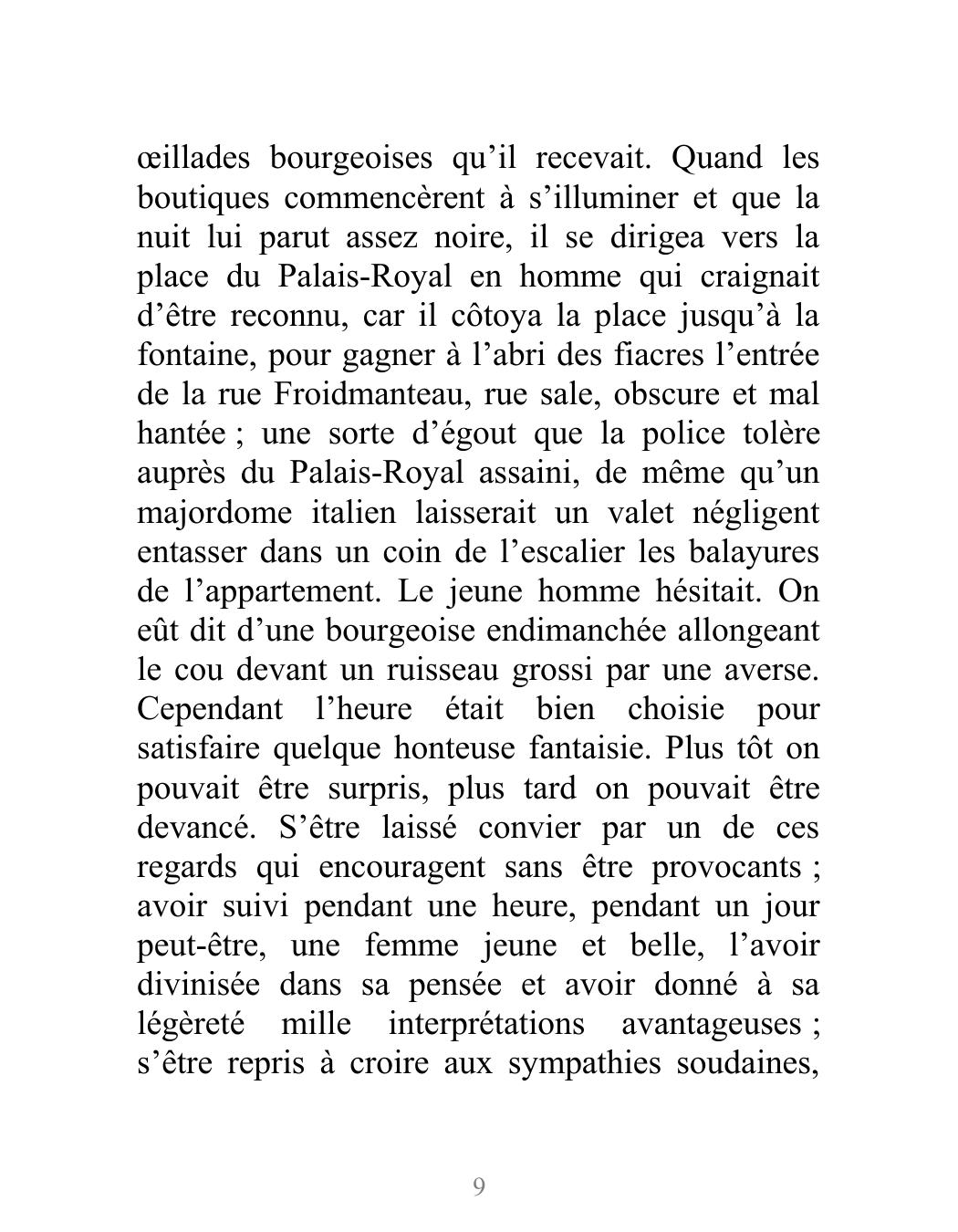 œillades bourgeoises qu’il recevait. Quand les boutiques commencèrent à s’illuminer et que la nuit lui parut assez noire, il se dirigea vers la place du Palais-Royal en homme qui craignait d’être reconnu, car il côtoya la place jusqu’à la fontaine, pour gagner à l’abri des fiacres l’entrée de la rue Froidmanteau, rue sale, obscure et mal hantée ; une sorte d’égout que la police tolère auprès du Palais-Royal assaini, de même qu’un majordome italien laisserait un valet négligent entasser dans un coin de l’escalier les balayures de l’appartement. Le jeune homme hésitait. On eût dit d’une bourgeoise endimanchée allongeant le cou devant un ruisseau grossi par une averse. Cependant l’heure était bien choisie pour satisfaire quelque honteuse fantaisie. Plus tôt on pouvait être surpris, plus tard on pouvait être devancé. S’être laissé convier par un de ces regards qui encouragent sans être provocants ; avoir suivi pendant une heure, pendant un jour peut-être, une femme jeune et belle, l’avoir divinisée dans sa pensée et avoir donné à sa légèreté mille interprétations avantageuses ; s’être repris à croire aux sympathies soudaines,

9